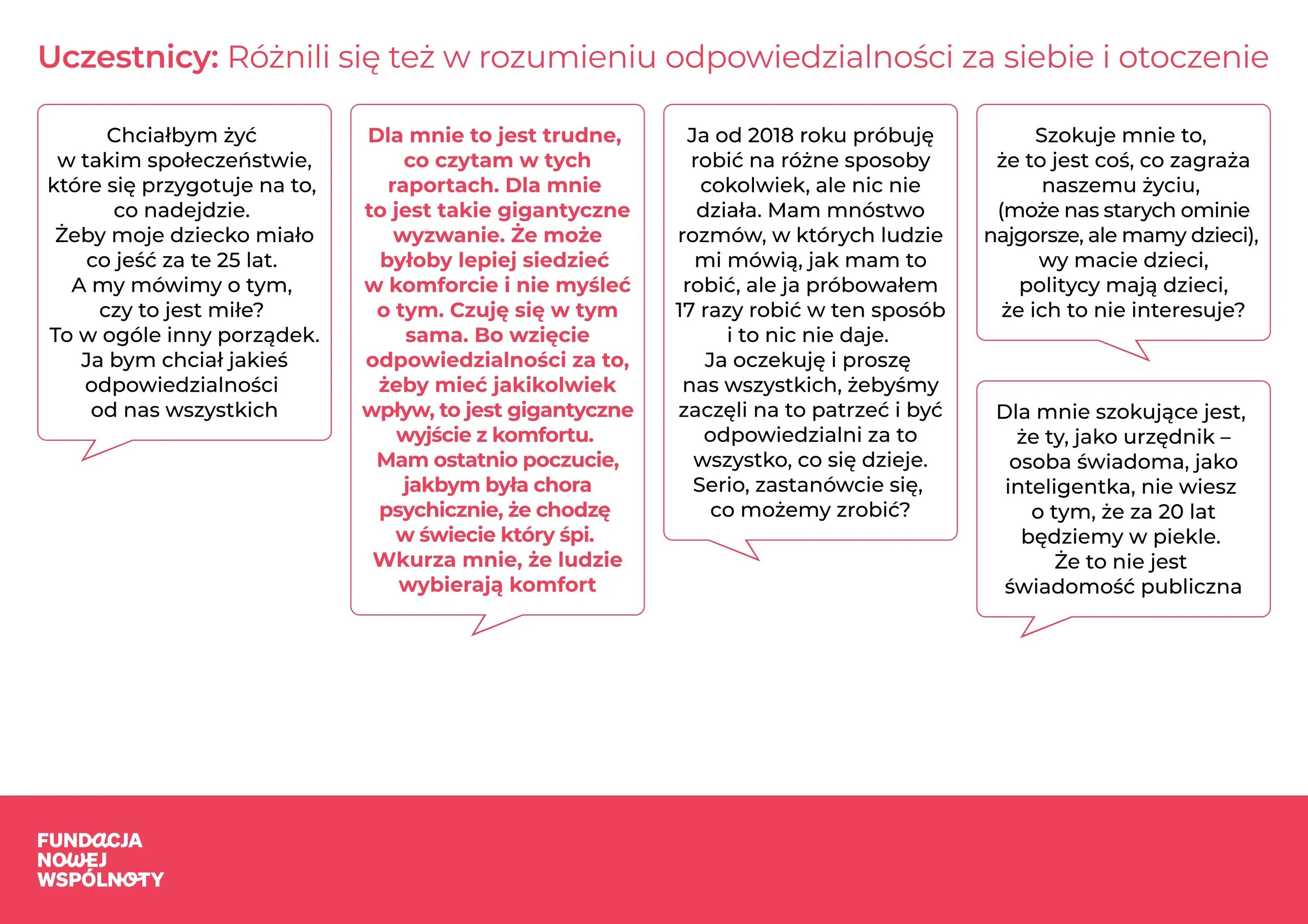 Uczestnicy: Różnili się też w rozumieniu odpowiedzialności za siebie i otoczenie

Chciałbym żyć w takim społeczeństwie, które się przygotuje na to, co nadejdzie. Żeby moje dziecko miało co jeść za te 25 lat. A my mówimy o tym, czy to jest miłe? To w ogóle inny porządek. Ja bym chciał jakieś odpowiedzialności od nas wszystkich

Dla mnie to jest trudne, co czytam w tych raportach. Dla mnie to jest takie gigantyczne wyzwanie. Że może byłoby lepiej siedzieć w komforcie i nie myśleć o tym. Czuję się w tym sama. Bo wzięcie odpowiedzialności za to, żeby mieć jakikolwiek wpływ, to jest gigantyczne wyjście z komfortu. Mam ostatnio poczucie, jakbym była chora psychicznie, że chodzę w świecie który śpi. Wkurza mnie, że ludzie wybierają komfort

Ja od 2018 roku próbuję robić na różne sposoby cokolwiek, ale nic nie działa. Mam mnóstwo rozmów, w których ludzie mi mówią, jak mam to robić, ale ja próbowałem 17 razy robić w ten sposób i to nic nie daje. Ja oczekuję i proszę nas wszystkich, żebyśmy zaczęli na to patrzeć i być odpowiedzialni za to wszystko, co się dzieje. Serio, zastanówcie się, co możemy zrobić?

Szokuje mnie to, że to jest coś, co zagraża naszemu życiu, (może nas starych ominie najgorsze, ale mamy dzieci), wy macie dzieci, politycy mają dzieci, że ich to nie interesuje?

Dla mnie szokujące jest, że ty, jako urzędnik – osoba świadoma, jako inteligentka, nie wiesz o tym, że za 20 lat będziemy w piekle. Że to nie jest świadomość publiczna

FUNDACJA
NOWEJ
WSPÓLNOTY